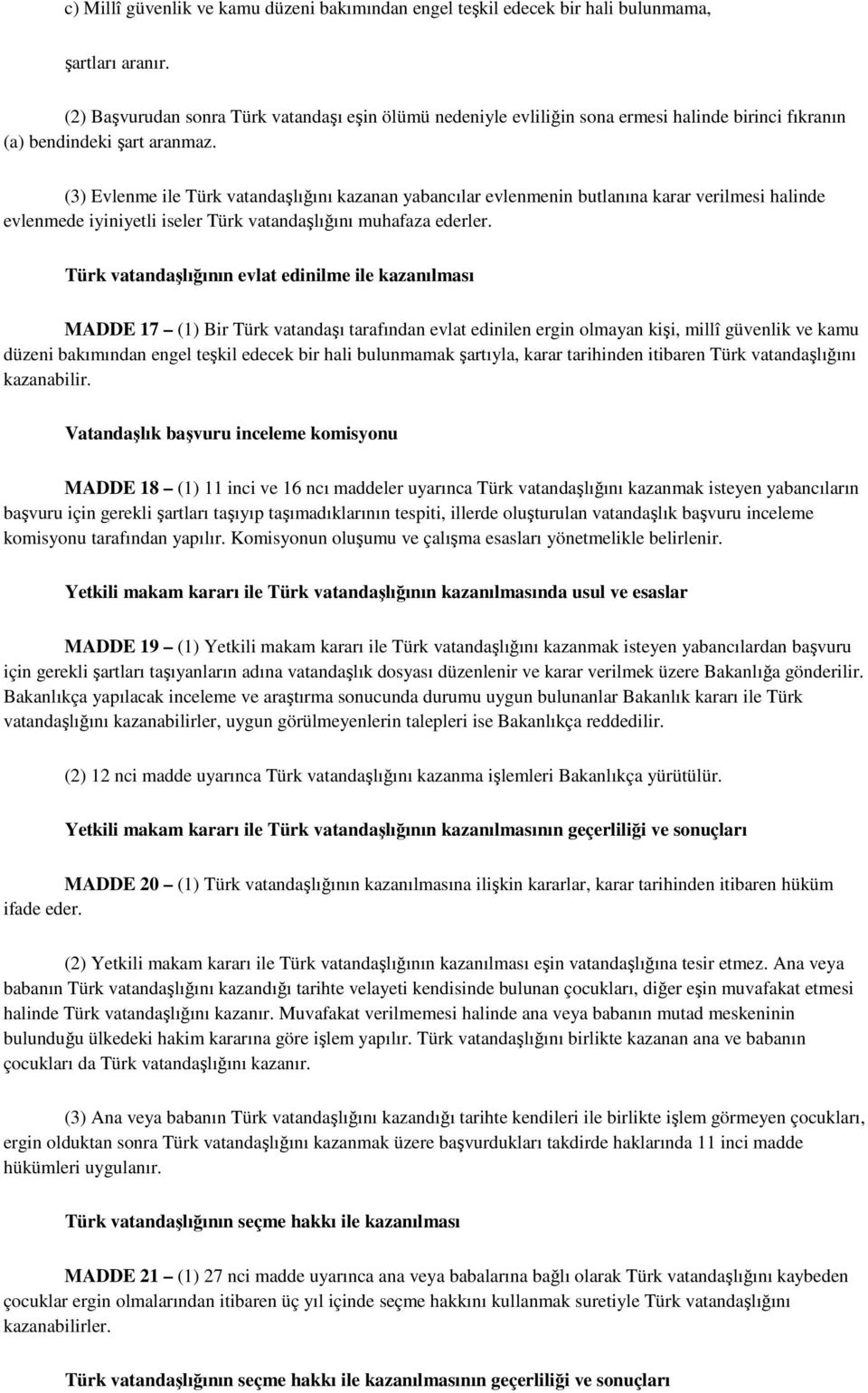 c) Millî güvenlik ve kamu düzeni bakımından engel teşkil edecek bir hali bulunmama,

şartları aranır.

(2) Başvurudan sonra Türk vatandaşı eşin ölümü nedeniyle evliliğin sona ermesi halinde birinci fıkranın (a) bendindeki şart aranmaz.

(3) Evlenme ile Türk vatandaşlığını kazanan yabancılar evlenmenin butlanına karar verilmesi halinde evlenmede iyiniyetli iseler Türk vatandaşlığını muhafaza ederler.

Türk vatandaşlığının evlat edinilme ile kazanılması

MADDE 17 – (1) Bir Türk vatandaşı tarafından evlat edinilen ergin olmayan kişi, millî güvenlik ve kamu düzeni bakımından engel teşkil edecek bir hali bulunmamak şartıyla, karar tarihinden itibaren Türk vatandaşlığını kazanabilir.

Vatandaşlık başvuru inceleme komisyonu

MADDE 18 – (1) 11 inci ve 16 ncı maddeler uyarınca Türk vatandaşlığını kazanmak isteyen yabancıların başvuru için gerekli şartları taşıyıp taşımadıklarının tespiti, illerde oluşturulan vatandaşlık başvuru inceleme komisyonu tarafından yapılır. Komisyonun oluşumu ve çalışma esasları yönetmelikle belirlenir.

Yetkili makam kararı ile Türk vatandaşlığının kazanılmasında usul ve esaslar

MADDE 19 – (1) Yetkili makam kararı ile Türk vatandaşlığını kazanmak isteyen yabancılardan başvuru için gerekli şartları taşıyanların adına vatandaşlık dosyası düzenlenir ve karar verilmek üzere Bakanlığa gönderilir. Bakanlıkça yapılacak inceleme ve araştırma sonucunda durumu uygun bulunanlar Bakanlık kararı ile Türk vatandaşlığını kazanabilirler, uygun görülmeyenlerin talepleri ise Bakanlıkça reddedilir.

(2) 12 nci madde uyarınca Türk vatandaşlığını kazanma işlemleri Bakanlıkça yürütülür.

Yetkili makam kararı ile Türk vatandaşlığının kazanılmasının geçerliliği ve sonuçları

MADDE 20 – (1) Türk vatandaşlığının kazanılmasına ilişkin kararlar, karar tarihinden itibaren hüküm ifade eder.

(2) Yetkili makam kararı ile Türk vatandaşlığının kazanılması eşin vatandaşlığına tesir etmez. Ana veya babanın Türk vatandaşlığını kazandığı tarihte velayeti kendisinde bulunan çocukları, diğer eşin muvafakat etmesi halinde Türk vatandaşlığını kazanır. Muvafakat verilmemesi halinde ana veya babanın mutad meskeninin bulunduğu ülkedeki hakim kararına göre işlem yapılır. Türk vatandaşlığını birlikte kazanan ana ve babanın çocukları da Türk vatandaşlığını kazanır.

(3) Ana veya babanın Türk vatandaşlığını kazandığı tarihte kendileri ile birlikte işlem görmeyen çocukları, ergin olduktan sonra Türk vatandaşlığını kazanmak üzere başvurdukları takdirde haklarında 11 inci madde hükümleri uygulanır.

Türk vatandaşlığının seçme hakkı ile kazanılması

MADDE 21 – (1) 27 nci madde uyarınca ana veya babalarına bağlı olarak Türk vatandaşlığını kaybeden çocuklar ergin olmalarından itibaren üç yıl içinde seçme hakkını kullanmak suretiyle Türk vatandaşlığını kazanabilirler.

Türk vatandaşlığının seçme hakkı ile kazanılmasının geçerliliği ve sonuçları